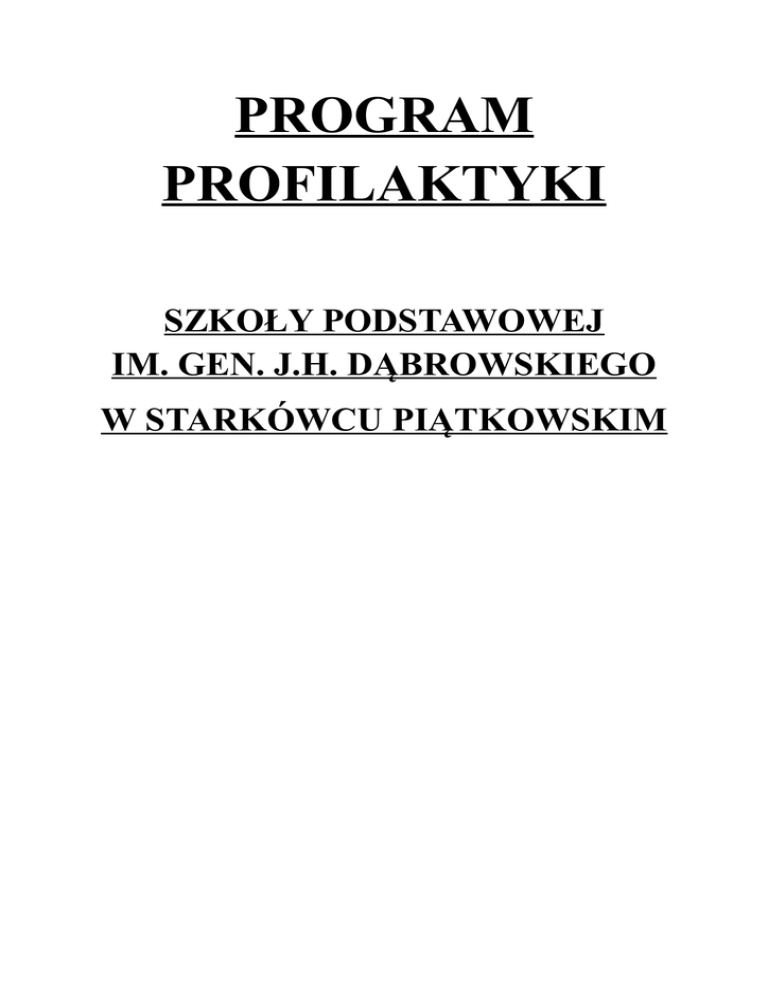 PROGRAM
PROFILAKTYKI

SZKOŁY PODSTAWOWEJ
IM. GEN. J.H. DĄBROWSKIEGO
W STARKÓWCU PIĄTKOWSKIM